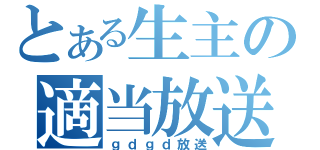 とある生主の
適当放送
ｇｄｇｄ放送